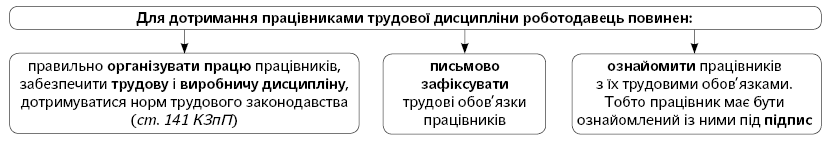 Для дотримання працівниками трудової дисципліни роботодавець повинен:

правильно організувати працю працівників, забезпечити трудову і виробничу дисципліну, дотримуватися норм трудового законодавства (ст. 141 КЗпП)

письмово зафіксувати трудові обов'язки працівників

ознайомити працівників з їх трудовими обов'язками. Тобто працівник має бути ознайомлений із ними під підпис